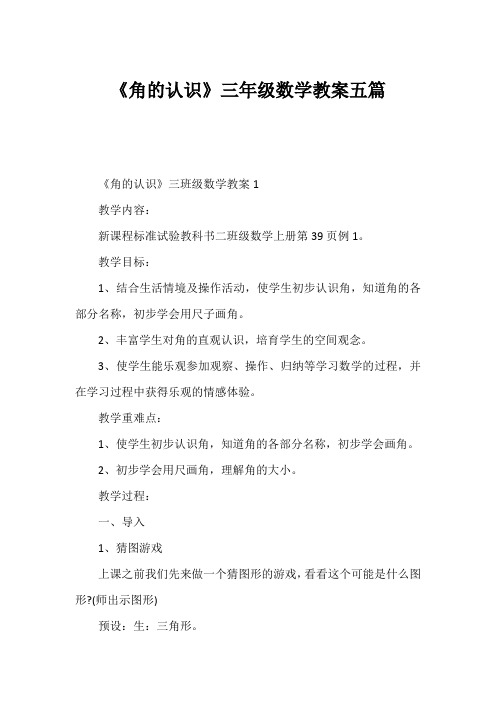 《角的认识》三年级数学教案五篇

《角的认识》三班级数学教案 1

教学内容：

新课程标准试验教科书二班级数学上册第 39 页例 1。

教学目标：

1、结合生活情境及操作活动，使学生初步认识角，知道角的各部分名称，初步学会用尺子画角。

2、丰富学生对角的直观认识，培育学生的空间观念。

3、使学生能乐观参加观察、操作、归纳等学习数学的过程，并在学习过程中获得乐观的情感体验。

教学重难点：

1、使学生初步认识角，知道角的各部分名称，初步学会画角。

2、初步学会用尺画角，理解角的大小。

教学过程：

一、导入

1、猜图游戏

上课之前我们先来做一个猜图形的游戏，看看这个可能是什么图形?(师出示图形)

预设：生：三角形。